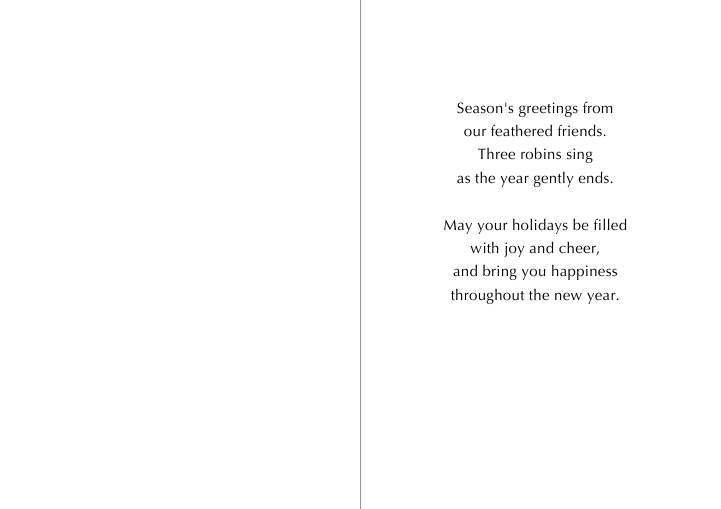 Season's greetings from
our feathered friends.
Three robins sing
as the year gently ends.

May your holidays be filled
with joy and cheer,
and bring you happiness
throughout the new year.